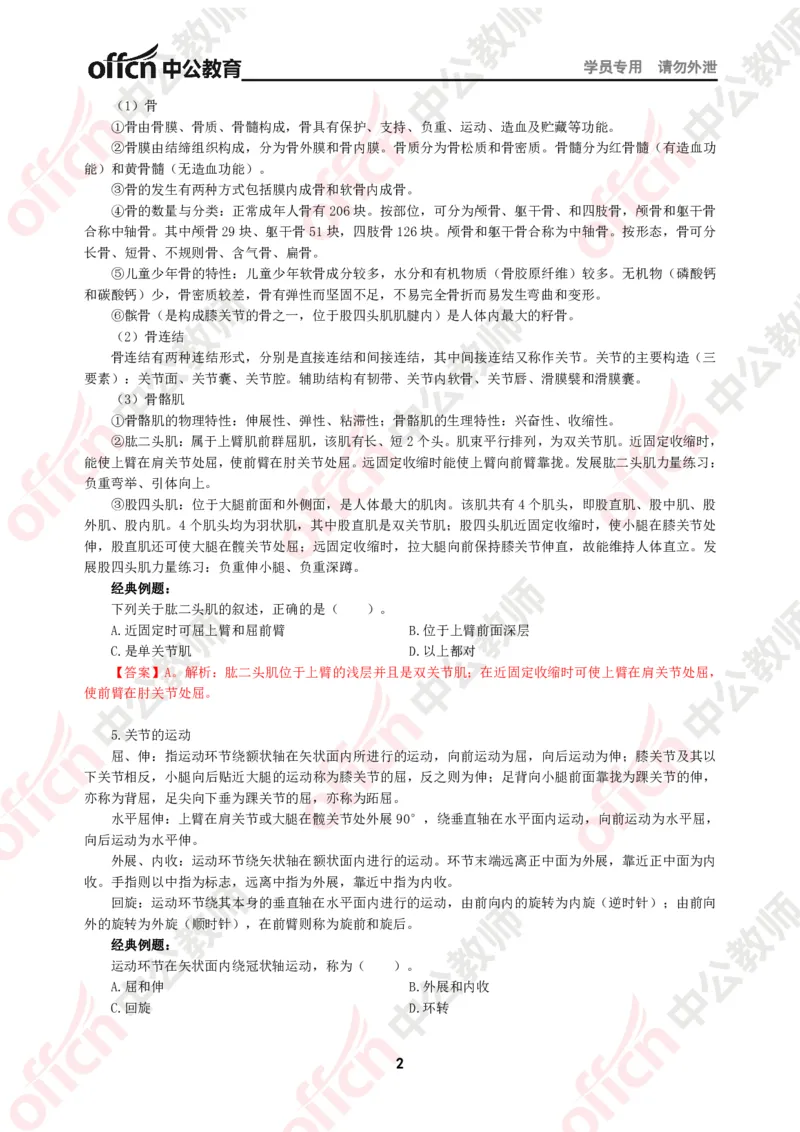 offcn 中公教育 学员专用 请勿外泄

（1）骨

①骨由骨膜、骨质、骨髓构成，骨具有保护、支持、负重、运动、造血及贮藏等功能。

②骨膜由结缔组织构成，分为骨外膜和骨内膜。骨质分为骨松质和骨密质。骨髓分为红骨髓（有造血功能）和黄骨髓（无造血功能）。

③骨的发生有两种方式包括膜内成骨和软骨内成骨。

④骨的数量与分类：正常成年人骨有 206 块。按部位，可分为颅骨、躯干骨、和四肢骨，颅骨和躯干骨合称中轴骨。其中颅骨 29 块、躯干骨 51 块，四肢骨 126 块。颅骨和躯干骨合称为中轴骨。按形态，骨可分长骨、短骨、不规则骨、含气骨、扁骨。

⑤儿童少年骨的特性：儿童少年软骨成分较多，水分和有机物质（骨胶原纤维）较多。无机物（磷酸钙和碳酸钙）少，骨密质较差，骨有弹性而坚固不足，不易完全骨折而易发生弯曲和变形。

⑥髌骨（是构成膝关节的骨之一，位于股四头肌肌腱内）是人体内最大的籽骨。

（2）骨连结

骨连结有两种连结形式，分别是直接连结和间接连结，其中间接连结又称作关节。关节的主要构造（三要素）：关节面、关节囊、关节腔。辅助结构有韧带、关节内软骨、关节唇、滑膜襞和滑膜囊。

（3）骨骼肌

①骨骼肌的物理特性：伸展性、弹性、粘滞性；骨骼肌的生理特性：兴奋性、收缩性。

②肱二头肌：属于上臂肌前群屈肌，该肌有长、短 2 个头。肌束平行排列，为双关节肌。近固定收缩时，能使上臂在肩关节处屈，使前臂在肘关节处屈。远固定收缩时能使上臂向前臂靠拢。发展肱二头肌力量练习：负重弯举、引体向上。

③股四头肌：位于大腿前面和外侧面，是人体最大的肌肉。该肌共有 4 个肌头，即股直肌、股中肌、股外肌、股内肌。4 个肌头均为羽状肌，其中股直肌是双关节肌；股四头肌近固定收缩时，使小腿在膝关节处伸，股直肌还可使大腿在髋关节处屈；远固定收缩时，拉大腿向前保持膝关节伸直，故能维持人体直立。发展股四头肌力量练习：负重伸小腿、负重深蹲。

经典例题：

下列关于肱二头肌的叙述，正确的是（　　）。

A.近固定时可屈上臂和屈前臂
B.位于上臂前面深层
C.是单关节肌
D.以上都对

【答案】A。解析：肱二头肌位于上臂的浅层并且是双关节肌；在近固定收缩时可使上臂在肩关节处屈，使前臂在肘关节处屈。

5.关节的运动

屈、伸：指运动环节绕额状轴在矢状面内所进行的运动，向前运动为屈，向后运动为伸；膝关节及其以下关节相反，小腿向后贴近大腿的运动称为膝关节的屈，反之则为伸；足背向小腿前面靠拢为踝关节的伸，亦称为背屈，足尖向下垂为踝关节的屈，亦称为跖屈。

水平屈伸：上臂在肩关节或大腿在髋关节处外展 90°，绕垂直轴在水平面内运动，向前运动为水平屈，向后运动为水平伸。

外展、内收：运动环节绕矢状轴在额状面内进行的运动。环节末端远离正中面为外展，靠近正中面为内收。手指则以中指为标志，远离中指为外展，靠近中指为内收。

回旋：运动环节绕其本身的垂直轴在水平面内进行的运动，由前向内的旋转为内旋（逆时针）；由前向外的旋转为外旋（顺时针），在前臂则称为旋前和旋后。

经典例题：

运动环节在矢状面内绕冠状轴运动，称为（　　）。

A.屈和伸
B.外展和内收
C.回旋
D.环转

2